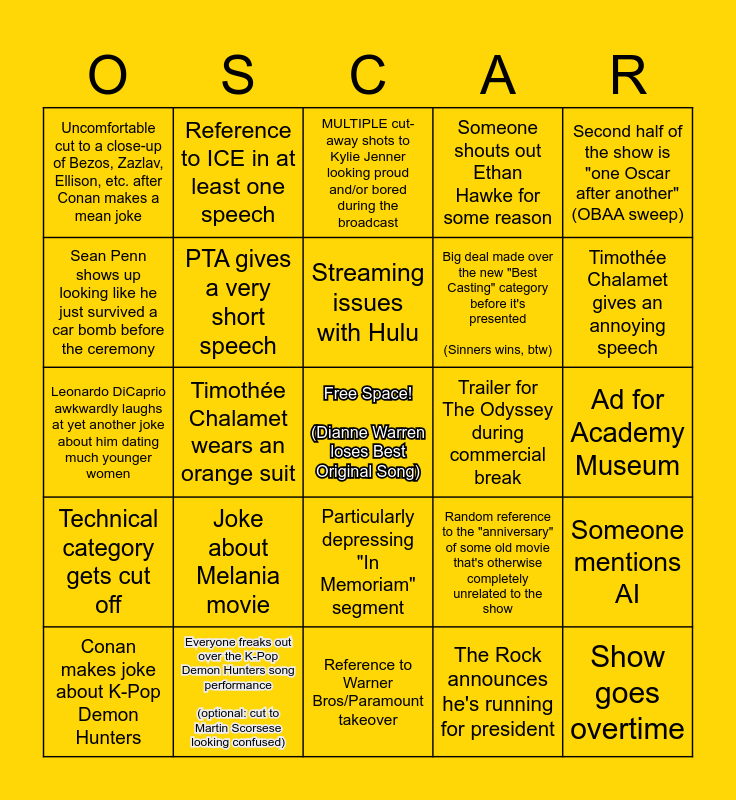 | O | S | C | A | R |
|---|---|---|---|---|
| Uncomfortable cut to a close-up of Bezos, Zazlav, Ellison, etc. after Conan makes a mean joke | Reference to ICE in at least one speech | MULTIPLE cut-away shots to Kylie Jenner looking proud and/or bored during the broadcast | Someone shouts out Ethan Hawke for some reason | Second half of the show is "one Oscar after another" (OBAA sweep) |
| Sean Penn shows up looking like he just survived a car bomb before the ceremony | PTA gives a very short speech | Streaming issues with Hulu | Big deal made over the new "Best Casting" category before it's presented (Sinners wins, btw) | Timothée Chalamet gives an annoying speech |
| Leonardo DiCaprio awkwardly laughs at yet another joke about him dating much younger women | Timothée Chalamet wears an orange suit | Free Space! (Dianne Warren loses Best Original Song) | Trailer for The Odyssey during commercial break | Ad for Academy Museum |
| Technical category gets cut off | Joke about Melania movie | Particularly depressing "In Memoriam" segment | Random reference to the "anniversary" of some old movie that's otherwise completely unrelated to the show | Someone mentions AI |
| Conan makes joke about K-Pop Demon Hunters | Everyone freaks out over the K-Pop Demon Hunters song performance (optional: cut to Martin Scorsese looking confused) | Reference to Warner Bros/Paramount takeover | The Rock announces he's running for president | Show goes overtime |